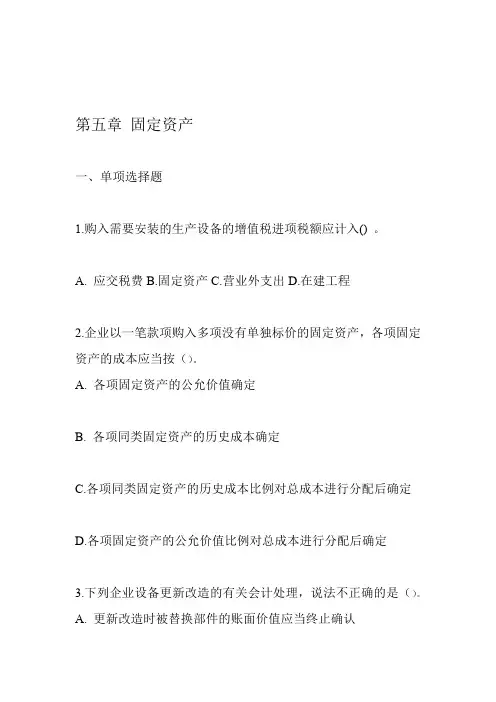 第五章 固定资产

一、单项选择题

1.购入需要安装的生产设备的增值税进项税额应计入() 。

A. 应交税费 B.固定资产 C.营业外支出 D.在建工程

2.企业以一笔款项购入多项没有单独标价的固定资产，各项固定资产的成本应当按（）.
A. 各项固定资产的公允价值确定

B. 各项同类固定资产的历史成本确定

C.各项同类固定资产的历史成本比例对总成本进行分配后确定

D.各项固定资产的公允价值比例对总成本进行分配后确定

3.下列企业设备更新改造的有关会计处理，说法不正确的是（）.
A. 更新改造时被替换部件的账面价值应当终止确认